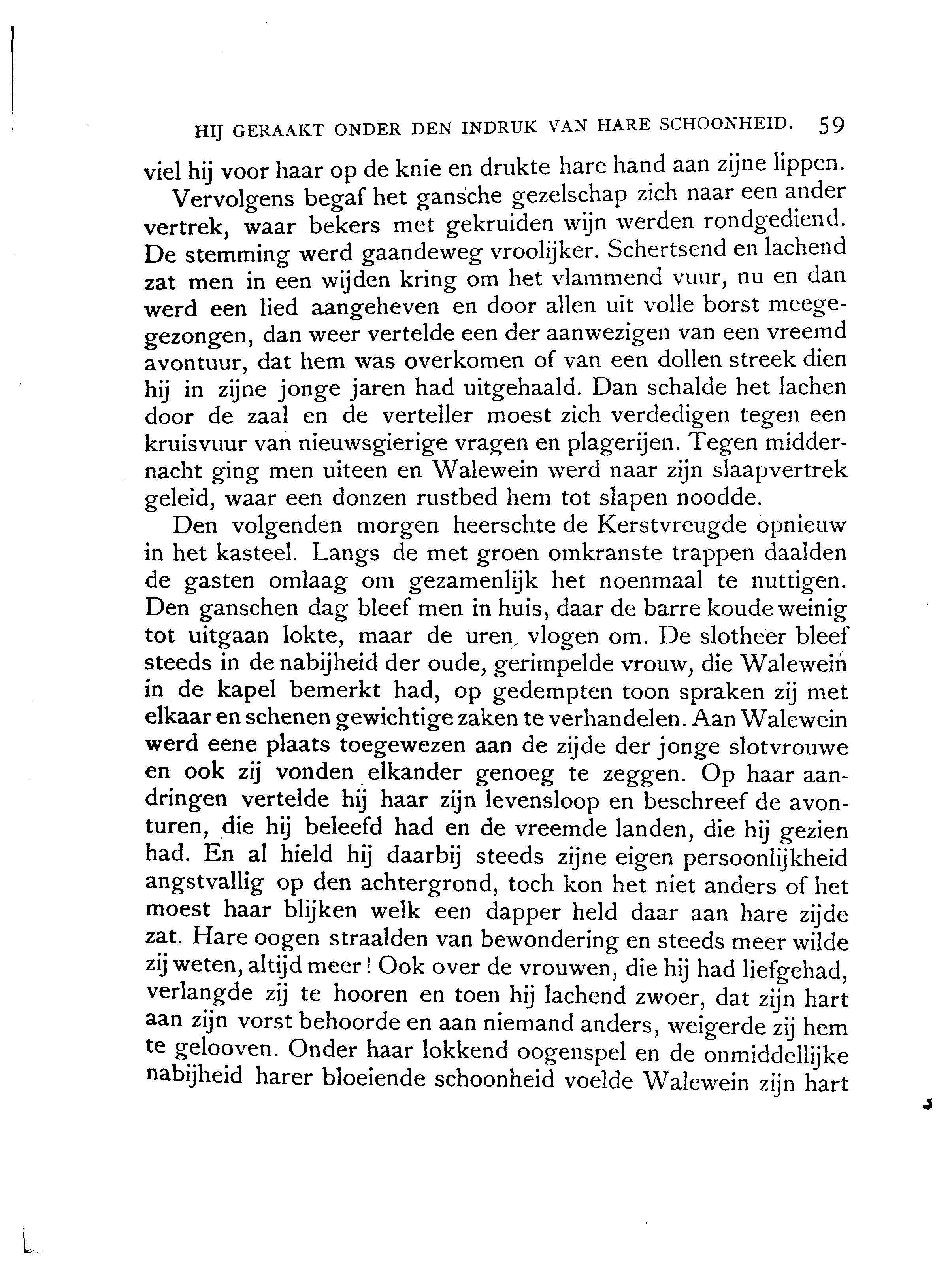 HIJ GERAAKT ONDER DEN INDRUK VAN HARE SCHOONHEID. 59

viel hij voor haar op de knie en drukte hare hand aan zijne lippen.

Vervolgens begaf het gansche gezelschap zich naar een ander vertrek, waar bekers met gekruiden wijn werden rondgediend. De stemming werd gaandeweg vroolijker. Schertsend en lachend zat men in een wijden kring om het vlammend vuur, nu en dan werd een lied aangeheven en door allen uit volle borst meegegezongen, dan weer vertelde een der aanwezigen van een vreemd avontuur, dat hem was overkomen of van een dollen streek dien hij in zijne jonge jaren had uitgehaald. Dan schalde het lachen door de zaal en de verteller moest zich verdedigen tegen een kruisvuur van nieuwsgierige vragen en plagerijen. Tegen middernacht ging men uiteen en Walewein werd naar zijn slaapvertrek geleid, waar een donzen rustbed hem tot slapen noodde.

Den volgenden morgen heerschte de Kerstvreugde opnieuw in het kasteel. Langs de met groen omkranste trappen daalden de gasten omlaag om gezamenlijk het noenmaal te nuttigen. Den ganschen dag bleef men in huis, daar de barre koude weinig tot uitgaan lokte, maar de uren vlogen om. De slotheer bleef steeds in de nabijheid der oude, gerimpelde vrouw, die Walewein in de kapel bemerkt had, op gedempten toon spraken zij met elkaar en schenen gewichtige zaken te verhandelen. Aan Walewein werd eene plaats toegewezen aan de zijde der jonge slotvrouwe en ook zij vonden elkander genoeg te zeggen. Op haar aandringen vertelde hij haar zijn levensloop en beschreef de avonturen, die hij beleefd had en de vreemde landen, die hij gezien had. En al hield hij daarbij steeds zijne eigen persoonlijkheid angstvallig op den achtergrond, toch kon het niet anders of het moest haar blijken welk een dapper held daar aan hare zijde zat. Hare oogen straalden van bewondering en steeds meer wilde zij weten, altijd meer! Ook over de vrouwen, die hij had liefgehad, verlangde zij te hooren en toen hij lachend zwoer, dat zijn hart aan zijn vorst behoorde en aan niemand anders, weigerde zij hem te gelooven. Onder haar lokkend oogenspel en de onmiddellijke nabijheid harer bloeiende schoonheid voelde Walewein zijn hart